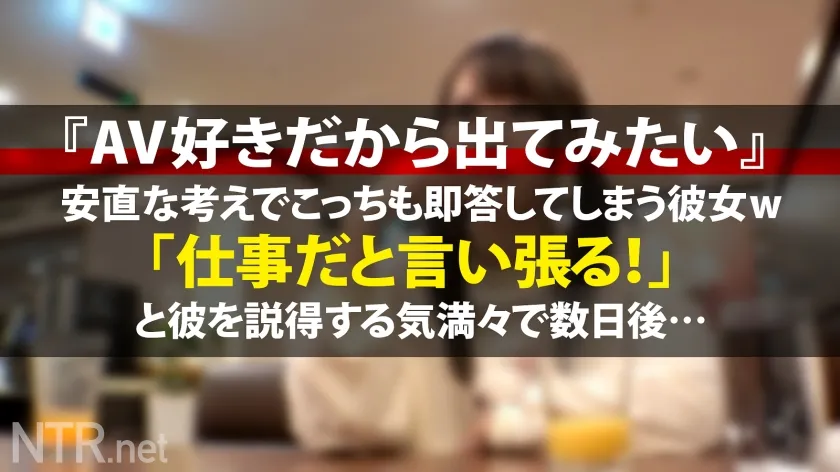 『AV好きだから出てみたい』
安直な考えでこっちも即答してしまう彼女w
「仕事だと言い張る!」
と彼を説得する気満々で数日後…

NTR.net